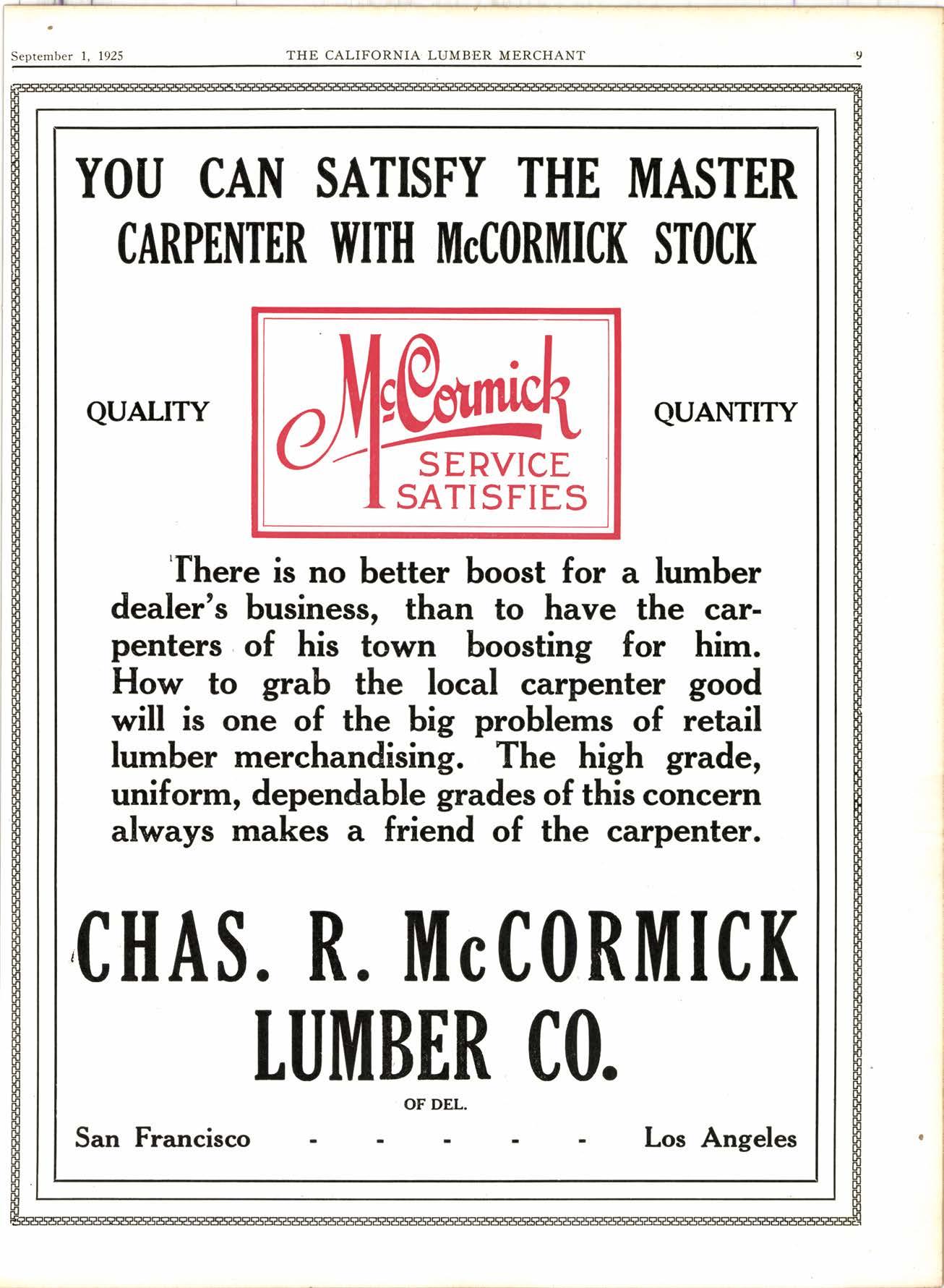 September 1, 1925 THE CALIFORNIA LUMBER MERCHANT 9

YOU CAN SATISFY THE MASTER CARPENTER WITH McCORMICK STOCK

QUALITY

McCormick
SERVICE SATISFIES

QUANTITY

There is no better boost for a lumber dealer's business, than to have the carpenters of his town boosting for him. How to grab the local carpenter good will is one of the big problems of retail lumber merchandising. The high grade, uniform, dependable grades of this concern always makes a friend of the carpenter.

CHAS. R. McCORMICK LUMBER CO.

OF DEL.

San Francisco - - - - - Los Angeles